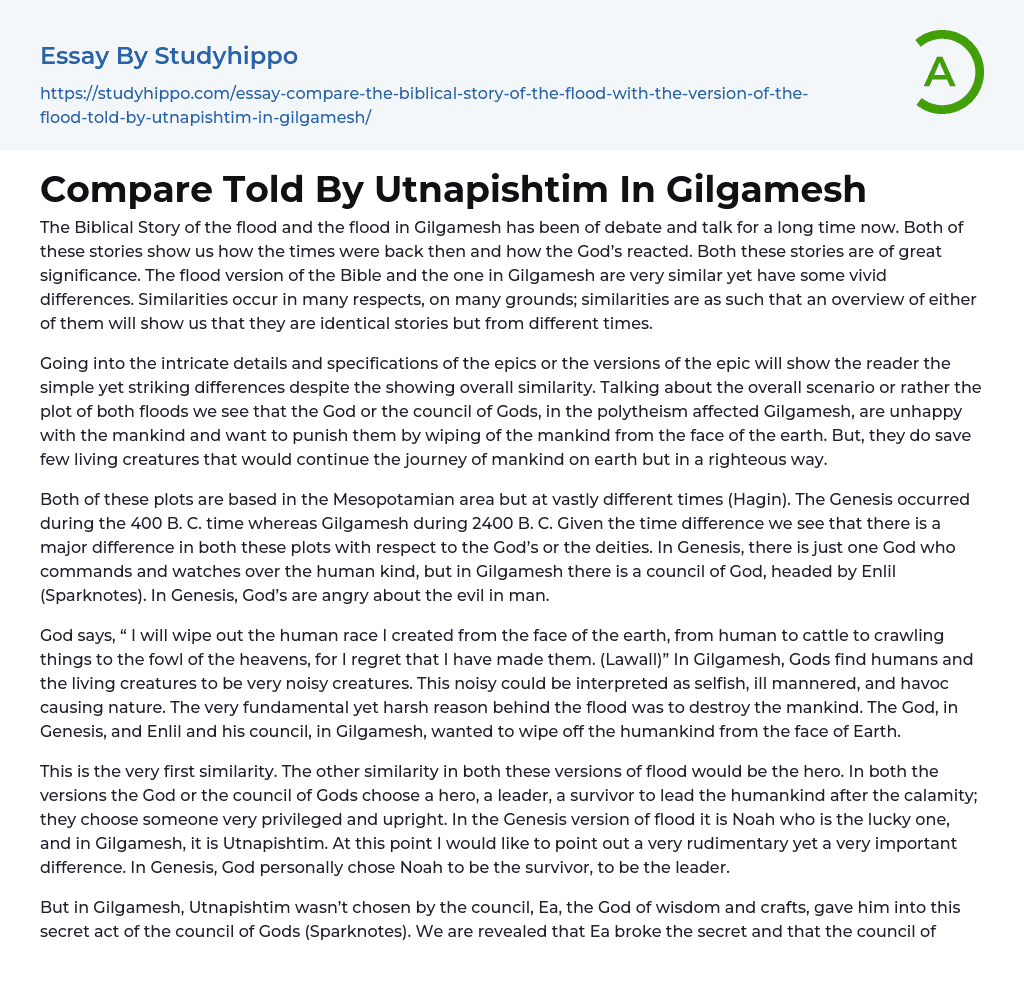 Essay By Studyhippo

https://studyhippo.com/essay-compare-the-biblical-story-of-the-flood-with-the-version-of-the-flood-told-by-utnapishtim-in-gilgamesh/

A

Compare Told By Utnapishtim In Gilgamesh

The Biblical Story of the flood and the flood in Gilgamesh has been of debate and talk for a long time now. Both of these stories show us how the times were back then and how the God's reacted. Both these stories are of great significance. The flood version of the Bible and the one in Gilgamesh are very similar yet have some vivid differences. Similarities occur in many respects, on many grounds; similarities are as such that an overview of either of them will show us that they are identical stories but from different times.

Going into the intricate details and specifications of the epics or the versions of the epic will show the reader the simple yet striking differences despite the showing overall similarity. Talking about the overall scenario or rather the plot of both floods we see that the God or the council of Gods, in the polytheism affected Gilgamesh, are unhappy with the mankind and want to punish them by wiping of the mankind from the face of the earth. But, they do save few living creatures that would continue the journey of mankind on earth but in a righteous way.

Both of these plots are based in the Mesopotamian area but at vastly different times (Hagin). The Genesis occurred during the 400 B. C. time whereas Gilgamesh during 2400 B. C. Given the time difference we see that there is a major difference in both these plots with respect to the God's or the deities. In Genesis, there is just one God who commands and watches over the human kind, but in Gilgamesh there is a council of God, headed by Enlil (Sparknotes). In Genesis, God's are angry about the evil in man.

God says, " I will wipe out the human race I created from the face of the earth, from human to cattle to crawling things to the fowl of the heavens, for I regret that I have made them. (Lawall)" In Gilgamesh, Gods find humans and the living creatures to be very noisy creatures. This noisy could be interpreted as selfish, ill mannered, and havoc causing nature. The very fundamental yet harsh reason behind the flood was to destroy the mankind. The God, in Genesis, and Enlil and his council, in Gilgamesh, wanted to wipe off the humankind from the face of Earth.

This is the very first similarity. The other similarity in both these versions of flood would be the hero. In both the versions the God or the council of Gods choose a hero, a leader, a survivor to lead the humankind after the calamity; they choose someone very privileged and upright. In the Genesis version of flood it is Noah who is the lucky one, and in Gilgamesh, it is Utnapishtim. At this point I would like to point out a very rudimentary yet a very important difference. In Genesis, God personally chose Noah to be the survivor, to be the leader.

But in Gilgamesh, Utnapishtim wasn't chosen by the council, Ea, the God of wisdom and crafts, gave him into this secret act of the council of Gods (Sparknotes). We are revealed that Ea broke the secret and that the council of